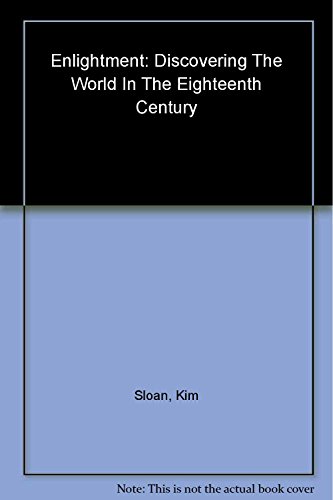 Enlightment: Discovering The World In The Eighteenth Century

Sloan, Kim

Note: This is not the actual book cover